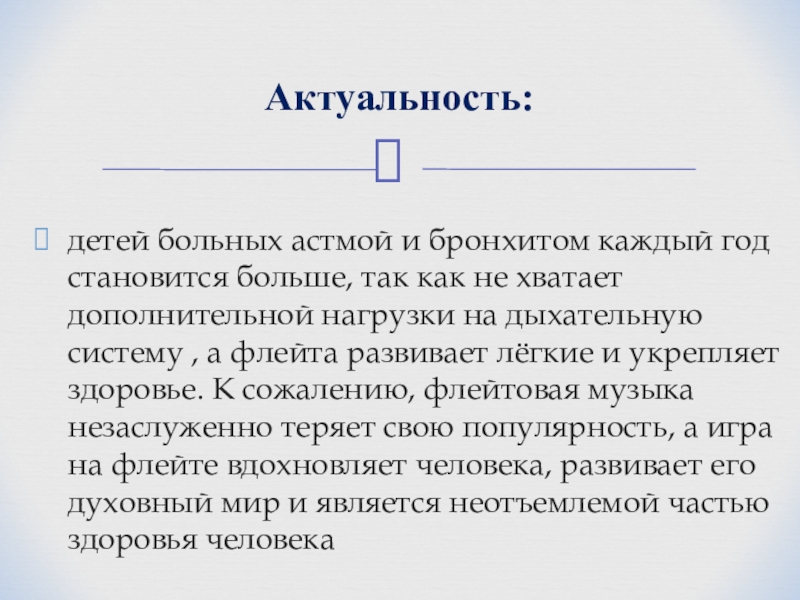 Актуальность:

детей больных астмой и бронхитом каждый год становится больше, так как не хватает дополнительной нагрузки на дыхательную систему , а флейта развивает лёгкие и укрепляет здоровье. К сожалению, флейтовая музыка незаслуженно теряет свою популярность, а игра на флейте вдохновляет человека, развивает его духовный мир и является неотъемлемой частью здоровья человека